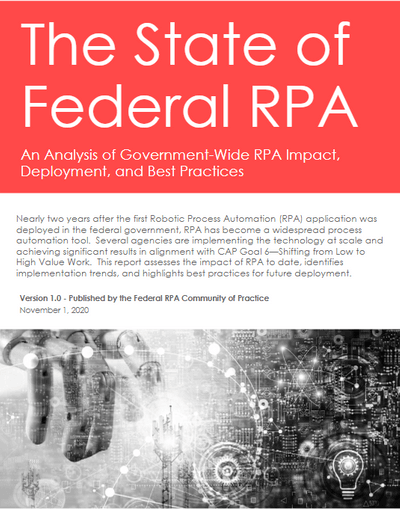 The State of Federal RPA

An Analysis of Government-Wide RPA Impact, Deployment, and Best Practices

Nearly two years after the first Robotic Process Automation (RPA) application was deployed in the federal government, RPA has become a widespread process automation tool. Several agencies are implementing the technology at scale and achieving significant results in alignment with CAP Goal 6—Shifting from Low to High Value Work. This report assesses the impact of RPA to date, identifies implementation trends, and highlights best practices for future deployment.

Version 1.0 - Published by the Federal RPA Community of Practice
November 1, 2020